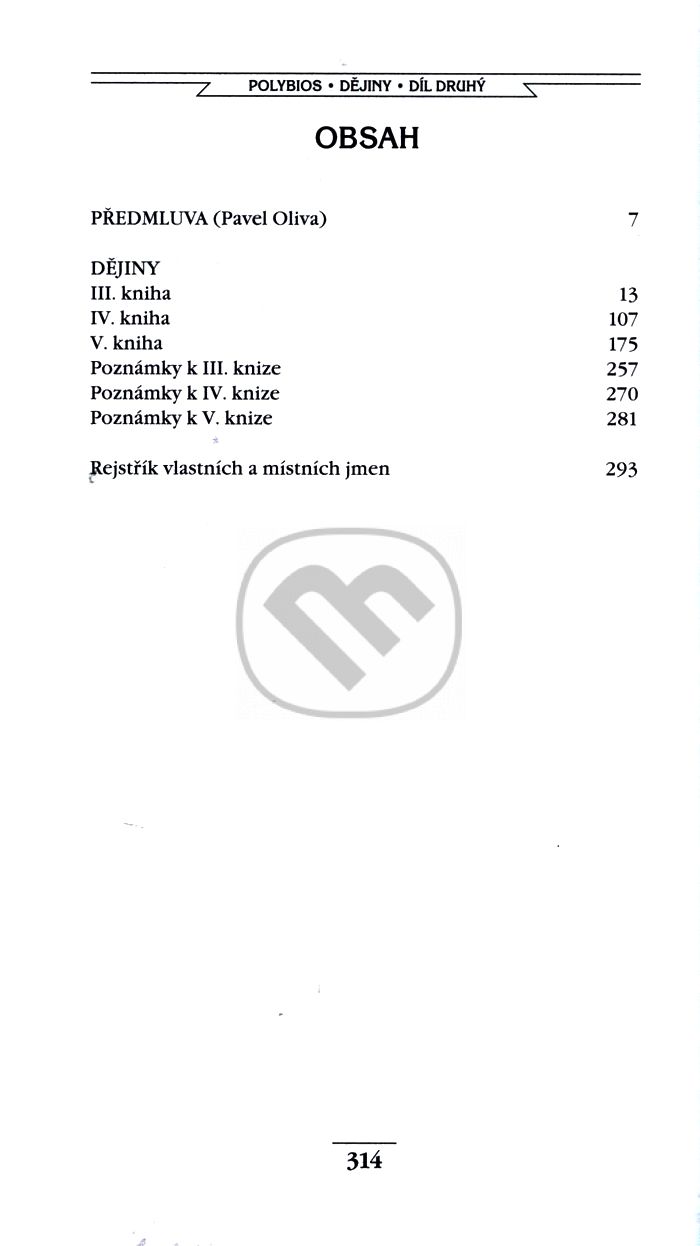 POLYBIOS • DĚJINY • DÍL DRUHÝ

OBSAH

PŘEDMLUVA (Pavel Oliva) 7

DĚJINY
III. kniha 13
IV. kniha 107
V. kniha 175
Poznámky k III. knize 257
Poznámky k IV. knize 270
Poznámky k V. knize 281

Rejstřík vlastních a místních jmen 293

314